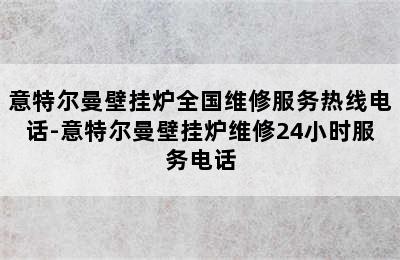 意特尔曼壁挂炉全国维修服务热线电话-意特尔曼壁挂炉维修24小时服务电话